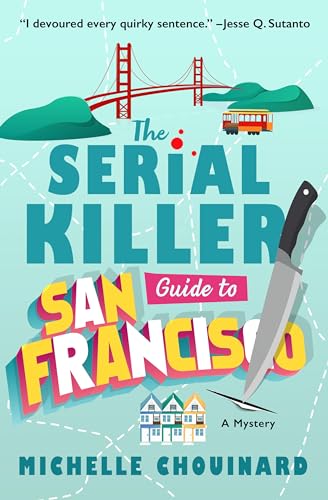 "I devoured every quirky sentence." –Jesse Q. Sutanto

The SERIAL KILLER Guide to SAN FRANCISCO

A Mystery

MICHELLE CHOUINARD